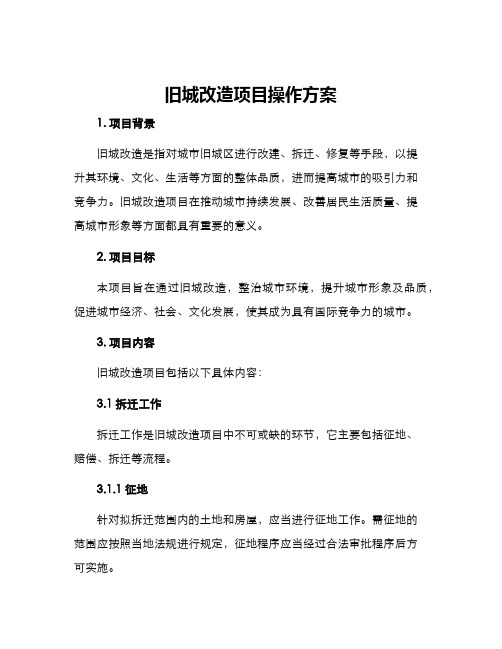 旧城改造项目操作方案

1. 项目背景

旧城改造是指对城市旧城区进行改建、拆迁、修复等手段，以提升其环境、文化、生活等方面的整体品质，进而提高城市的吸引力和竞争力。旧城改造项目在推动城市持续发展、改善居民生活质量、提高城市形象等方面都具有重要的意义。

2. 项目目标

本项目旨在通过旧城改造，整治城市环境，提升城市形象及品质，促进城市经济、社会、文化发展，使其成为具有国际竞争力的城市。

3. 项目内容

旧城改造项目包括以下具体内容：

3.1 拆迁工作

拆迁工作是旧城改造项目中不可或缺的环节，它主要包括征地、赔偿、拆迁等流程。

3.1.1 征地

针对拟拆迁范围内的土地和房屋，应当进行征地工作。需征地的范围应按照当地法规进行规定，征地程序应当经过合法审批程序后方可实施。